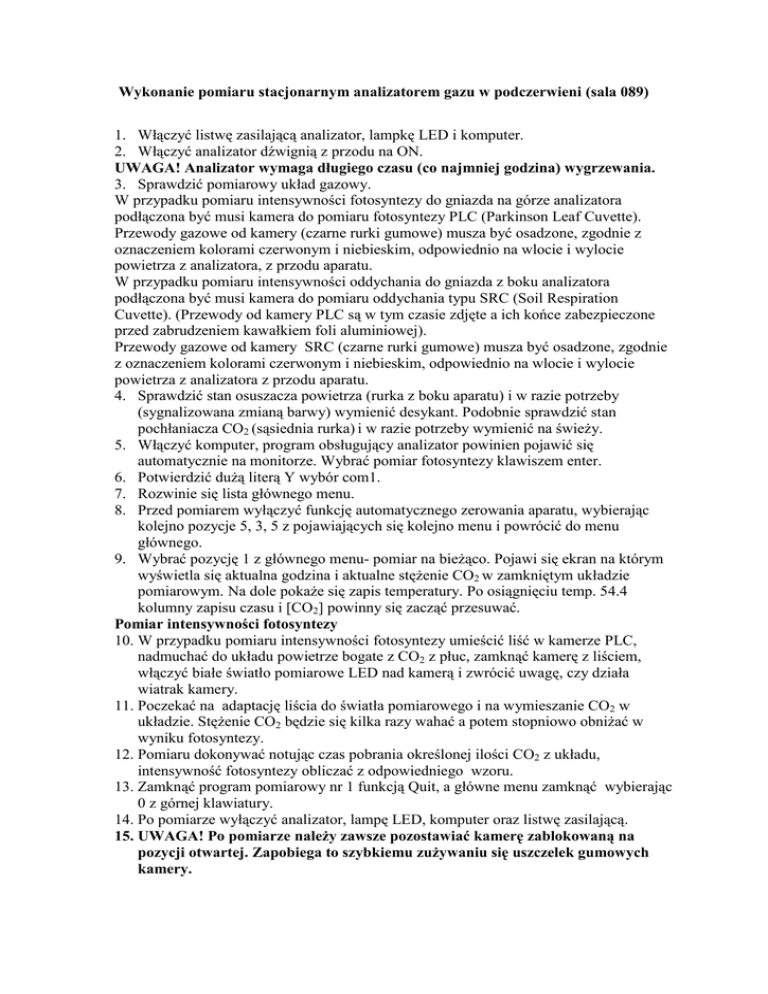 Wykonanie pomiaru stacjonarnym analizatorem gazu w podczerwieni (sala 089)

1. Włączyć listwę zasilającą analizator, lampkę LED i komputer.
2. Włączyć analizator dźwignią z przodu na ON.
UWAGA! Analizator wymaga długiego czasu (co najmniej godzina) wygrzewania.
3. Sprawdzić pomiarowy układ gazowy.
W przypadku pomiaru intensywności fotosyntezy do gniazda na górze analizatora podłączona być musi kamera do pomiaru fotosyntezy PLC (Parkinson Leaf Cuvette). Przewody gazowe od kamery (czarne rurki gumowe) musza być osadzone, zgodnie z oznaczeniem kolorami czerwonym i niebieskim, odpowiednio na wlocie i wylocie powietrza z analizatora, z przodu aparatu.
W przypadku pomiaru intensywności oddychania do gniazda z boku analizatora podłączona być musi kamera do pomiaru oddychania typu SRC (Soil Respiration Cuvette). (Przewody od kamery PLC są w tym czasie zdjęte a ich końce zabezpieczone przed zabrudzeniem kawałkiem foli aluminiowej).
Przewody gazowe od kamery SRC (czarne rurki gumowe) musza być osadzone, zgodnie z oznaczeniem kolorami czerwonym i niebieskim, odpowiednio na wlocie i wylocie powietrza z analizatora z przodu aparatu.
4. Sprawdzić stan osuszacza powietrza (rurka z boku aparatu) i w razie potrzeby (sygnalizowana zmianą barwy) wymienić desykant. Podobnie sprawdzić stan pochłaniacza $CO_2$ (sąsiednia rurka) i w razie potrzeby wymienić na świeży.
5. Włączyć komputer, program obsługujący analizator powinien pojawić się automatycznie na monitorze. Wybrać pomiar fotosyntezy klawiszem enter.
6. Potwierdzić dużą literą Y wybór com1.
7. Rozwinie się lista głównego menu.
8. Przed pomiarem wyłączyć funkcję automatycznego zerowania aparatu, wybierając kolejno pozycje 5, 3, 5 z pojawiających się kolejno menu i powrócić do menu głównego.
9. Wybrać pozycję 1 z głównego menu- pomiar na bieżąco. Pojawi się ekran na którym wyświetla się aktualna godzina i aktualne stężenie $CO_2$ w zamkniętym układzie pomiarowym. Na dole pokaże się zapis temperatury. Po osiągnięciu temp. 54.4 kolumny zapisu czasu i [$CO_2$] powinny się zacząć przesuwać.
Pomiar intensywności fotosyntezy
10. W przypadku pomiaru intensywności fotosyntezy umieścić liść w kamerze PLC, nadmuchać do układu powietrze bogate z $CO_2$ z płuc, zamknąć kamerę z liściem, włączyć białe światło pomiarowe LED nad kamerą i zwrócić uwagę, czy działa wiatrak kamery.
11. Poczekać na adaptację liścia do światła pomiarowego i na wymieszanie $CO_2$ w układzie. Stężenie $CO_2$ będzie się kilka razy wahać a potem stopniowo obniżać w wyniku fotosyntezy.
12. Pomiaru dokonywać notując czas pobrania określonej ilości $CO_2$ z układu, intensywność fotosyntezy obliczać z odpowiedniego wzoru.
13. Zamknąć program pomiarowy nr 1 funkcją Quit, a główne menu zamknąć wybierając 0 z górnej klawiatury.
14. Po pomiarze wyłączyć analizator, lampę LED, komputer oraz listwę zasilającą.
15. UWAGA! Po pomiarze należy zawsze pozostawiać kamerę zablokowaną na pozycji otwartej. Zapobiega to szybkiemu zużywaniu się uszczelek gumowych kamery.